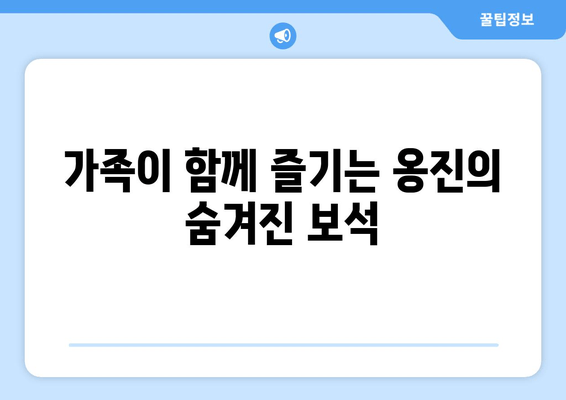 꿀팁정보

가족이 함께 즐기는 옹진의 숨겨진 보석